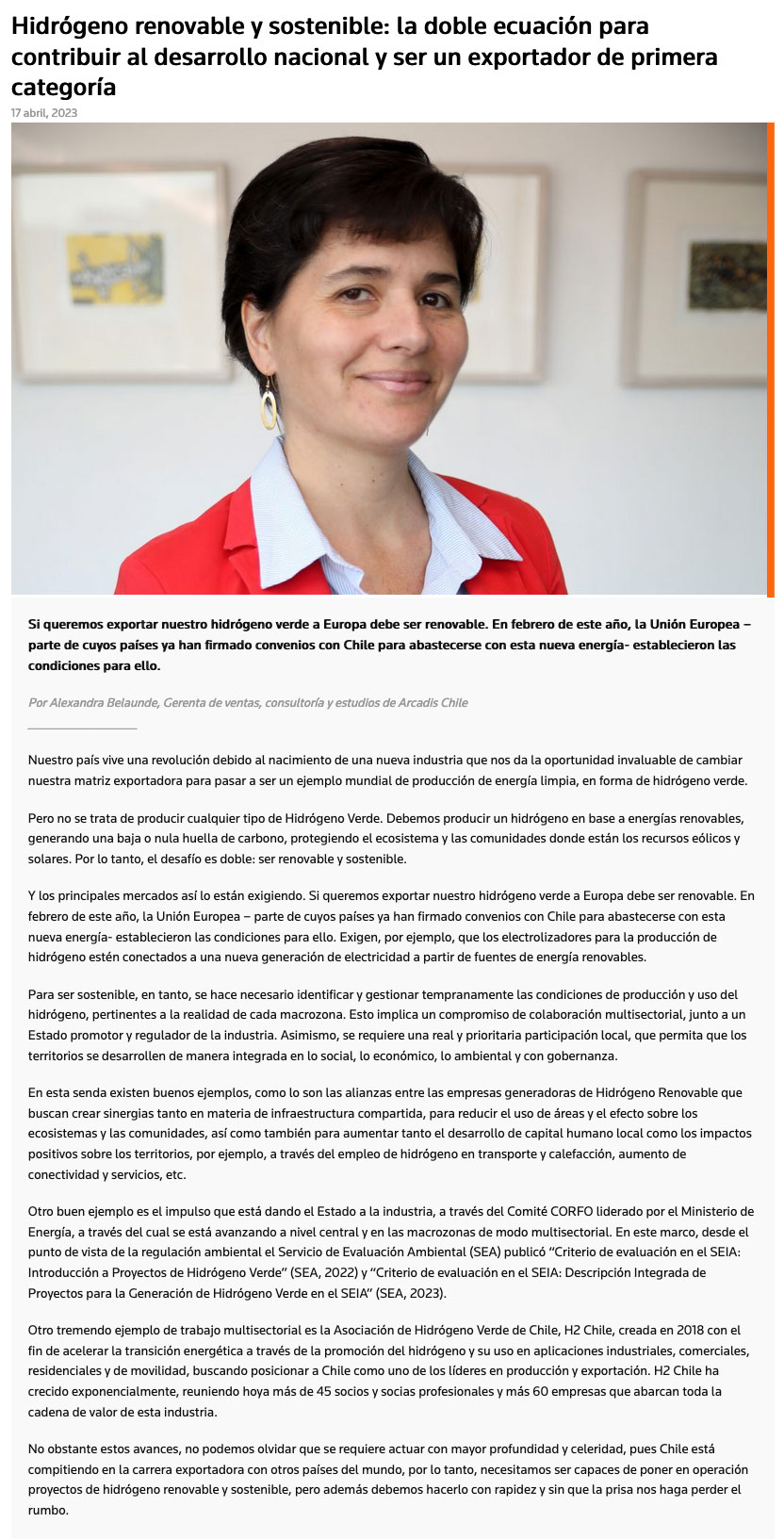 Hidrógeno renovable y sostenible: la doble ecuación para contribuir al desarrollo nacional y ser un exportador de primera categoría

17 abril, 2023

Si queremos exportar nuestro hidrógeno verde a Europa debe ser renovable. En febrero de este año, la Unión Europea – parte de cuyos países ya han firmado convenios con Chile para abastecerse con esta nueva energía- establecieron las condiciones para ello.

Por Alexandra Belaunde, Gerenta de ventas, consultoría y estudios de Arcadis Chile

Nuestro país vive una revolución debido al nacimiento de una nueva industria que nos da la oportunidad invaluable de cambiar nuestra matriz exportadora para pasar a ser un ejemplo mundial de producción de energía limpia, en forma de hidrógeno verde.

Pero no se trata de producir cualquier tipo de Hidrógeno Verde. Debemos producir un hidrógeno en base a energías renovables, generando una baja o nula huella de carbono, protegiendo el ecosistema y las comunidades donde están los recursos eólicos y solares. Por lo tanto, el desafío es doble: ser renovable y sostenible.

Y los principales mercados así lo están exigiendo. Si queremos exportar nuestro hidrógeno verde a Europa debe ser renovable. En febrero de este año, la Unión Europea – parte de cuyos países ya han firmado convenios con Chile para abastecerse con esta nueva energía- establecieron las condiciones para ello. Exigen, por ejemplo, que los electrolizadores para la producción de hidrógeno estén conectados a una nueva generación de electricidad a partir de fuentes de energía renovables.

Para ser sostenible, en tanto, se hace necesario identificar y gestionar tempranamente las condiciones de producción y uso del hidrógeno, pertinentes a la realidad de cada macrozona. Esto implica un compromiso de colaboración multisectorial, junto a un Estado promotor y regulador de la industria. Asimismo, se requiere una real y prioritaria participación local, que permita que los territorios se desarrollen de manera integrada en lo social, lo económico, lo ambiental y con gobernanza.

En esta senda existen buenos ejemplos, como lo son las alianzas entre las empresas generadoras de Hidrógeno Renovable que buscan crear sinergias tanto en materia de infraestructura compartida, para reducir el uso de áreas y el efecto sobre los ecosistemas y las comunidades, así como también para aumentar tanto el desarrollo de capital humano local como los impactos positivos sobre los territorios, por ejemplo, a través del empleo de hidrógeno en transporte y calefacción, aumento de conectividad y servicios, etc.

Otro buen ejemplo es el impulso que está dando el Estado a la industria, a través del Comité CORFO liderado por el Ministerio de Energía, a través del cual se está avanzando a nivel central y en las macrozonas de modo multisectorial. En este marco, desde el punto de vista de la regulación ambiental el Servicio de Evaluación Ambiental (SEA) publicó "Criterio de evaluación en el SEIA: Introducción a Proyectos de Hidrógeno Verde" (SEA, 2022) y "Criterio de evaluación en el SEIA: Descripción Integrada de Proyectos para la Generación de Hidrógeno Verde en el SEIA" (SEA, 2023).

Otro tremendo ejemplo de trabajo multisectorial es la Asociación de Hidrógeno Verde de Chile, H2 Chile, creada en 2018 con el fin de acelerar la transición energética a través de la promoción del hidrógeno y su uso en aplicaciones industriales, comerciales, residenciales y de movilidad, buscando posicionar a Chile como uno de los líderes en producción y exportación. H2 Chile ha crecido exponencialmente, reuniendo hoya más de 45 socios y socias profesionales y más 60 empresas que abarcan toda la cadena de valor de esta industria.

No obstante estos avances, no podemos olvidar que se requiere actuar con mayor profundidad y celeridad, pues Chile está compitiendo en la carrera exportadora con otros países del mundo, por lo tanto, necesitamos ser capaces de poner en operación proyectos de hidrógeno renovable y sostenible, pero además debemos hacerlo con rapidez y sin que la prisa nos haga perder el rumbo.